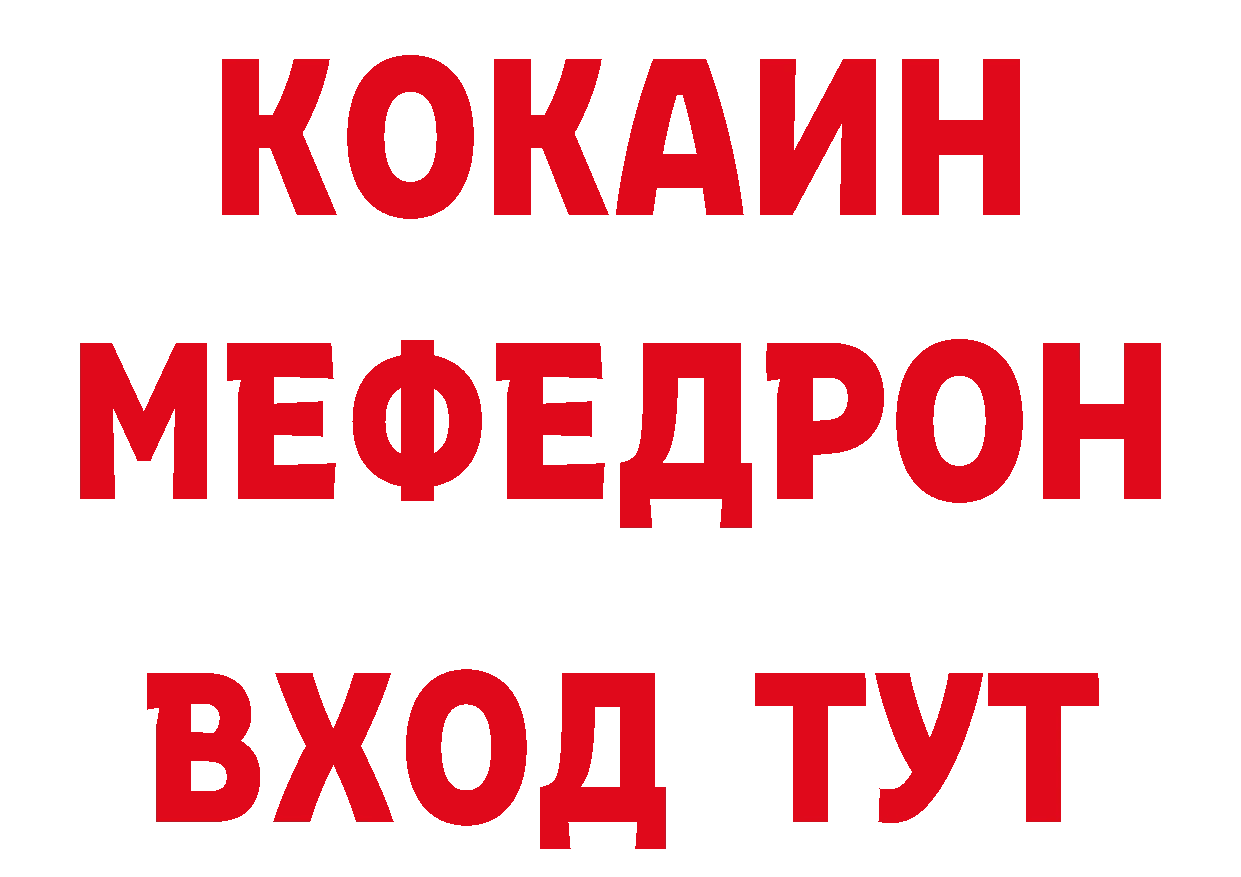 КОКАИН МЕФЕДРОН ВХОД ТУТ